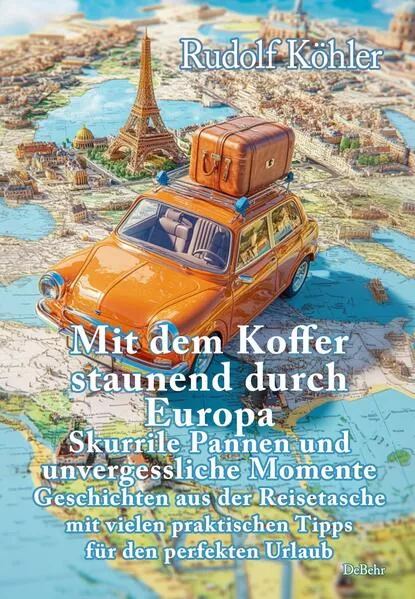 Rudolf Köhler

Mit dem Koffer staunend durch Europa
Skurrile Pannen und unvergessliche Momente
Geschichten aus der Reisetasche mit vielen praktischen Tipps für den perfekten Urlaub

DeBehr